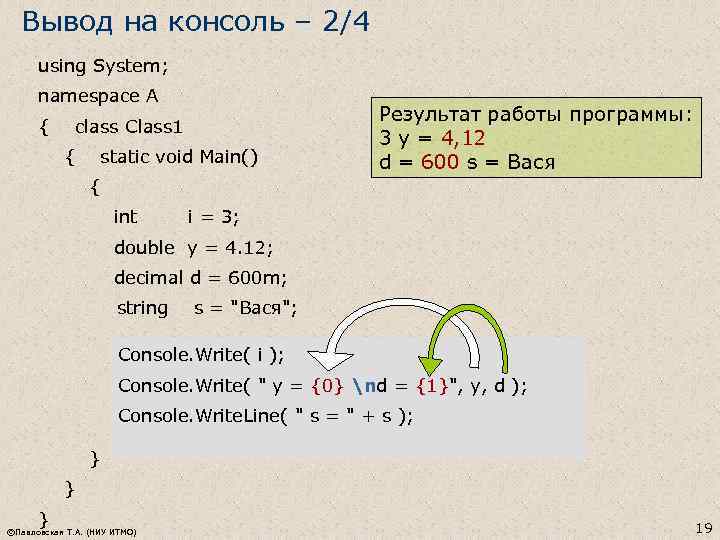 Вывод на консоль – 2/4

using System;
namespace A
{ class Class1
{ static void Main()
{
int i = 3;
double y = 4.12;
decimal d = 600m;
string s = "Вася";

Console.Write( i );
Console.Write( " y = {0} \nd = {1}", y, d );
Console.WriteLine( " s = " + s );

}
}
}

Результат работы программы:
3 y = 4,12
d = 600 s = Вася

©Павловская Т.А. (НИУ ИТМО)

19